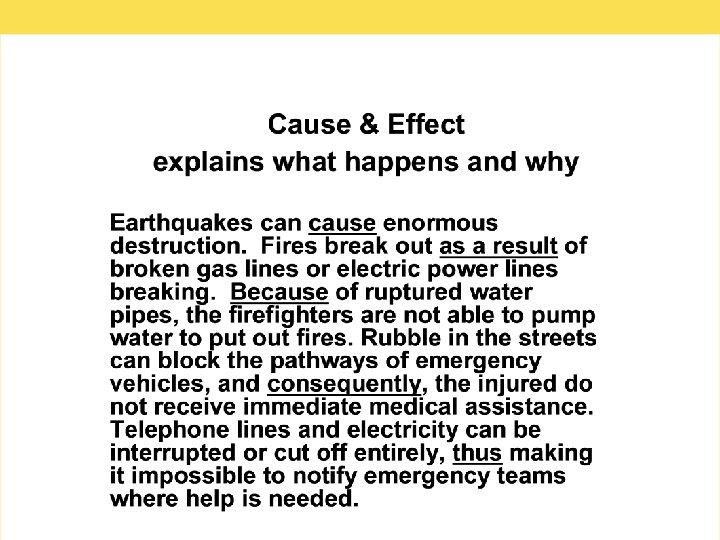 Cause & Effect
explains what happens and why

Earthquakes can cause enormous destruction. Fires break out as a result of broken gas lines or electric power lines breaking. Because of ruptured water pipes, the firefighters are not able to pump water to put out fires. Rubble in the streets can block the pathways of emergency vehicles, and consequently, the injured do not receive immediate medical assistance. Telephone lines and electricity can be interrupted or cut off entirely, thus making it impossible to notify emergency teams where help is needed.